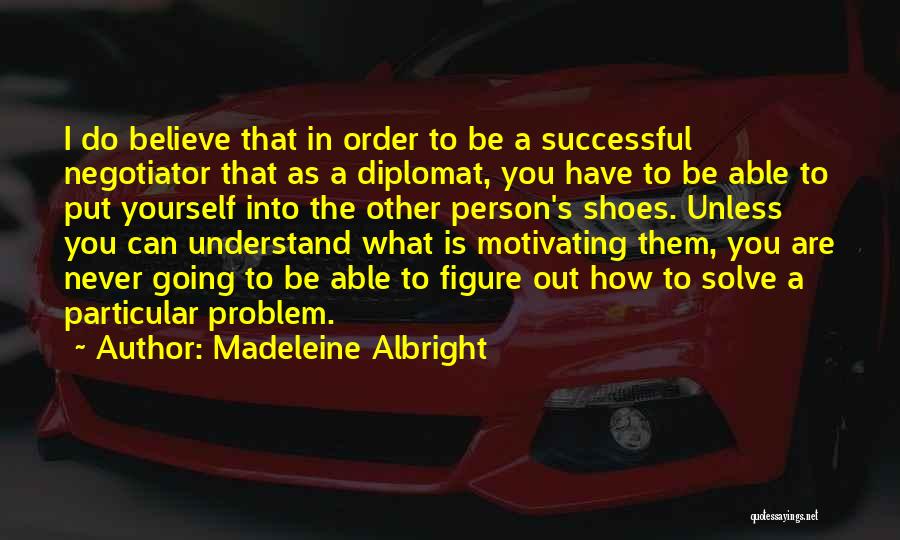 I do believe that in order to be a successful negotiator that as a diplomat, you have to be able to put yourself into the other person's shoes. Unless you can understand what is motivating them, you are never going to be able to figure out how to solve a particular problem.

~ Author: Madeleine Albright

quotessayings.net